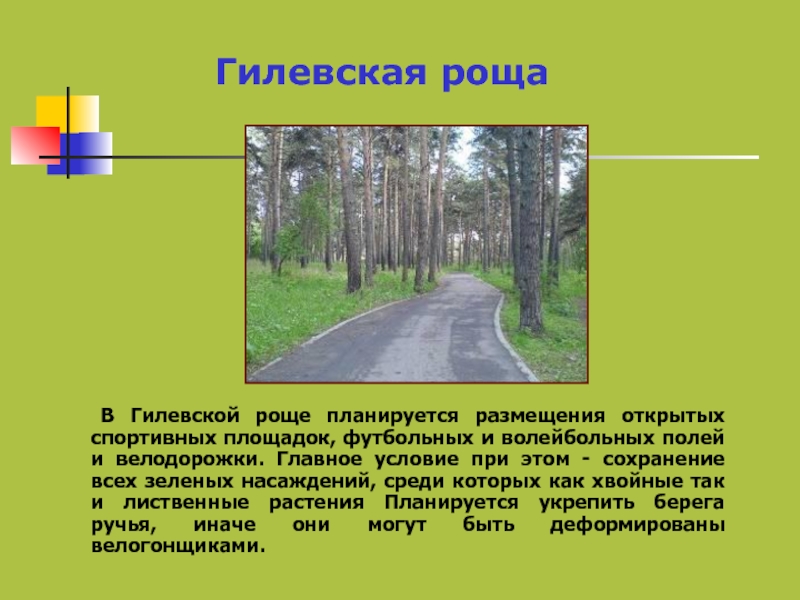 Гилевская роща

В Гилевской роще планируется размещения открытых спортивных площадок, футбольных и волейбольных полей и велодорожки. Главное условие при этом - сохранение всех зеленых насаждений, среди которых как хвойные так и лиственные растения Планируется укрепить берега ручья, иначе они могут быть деформированы велогонщиками.